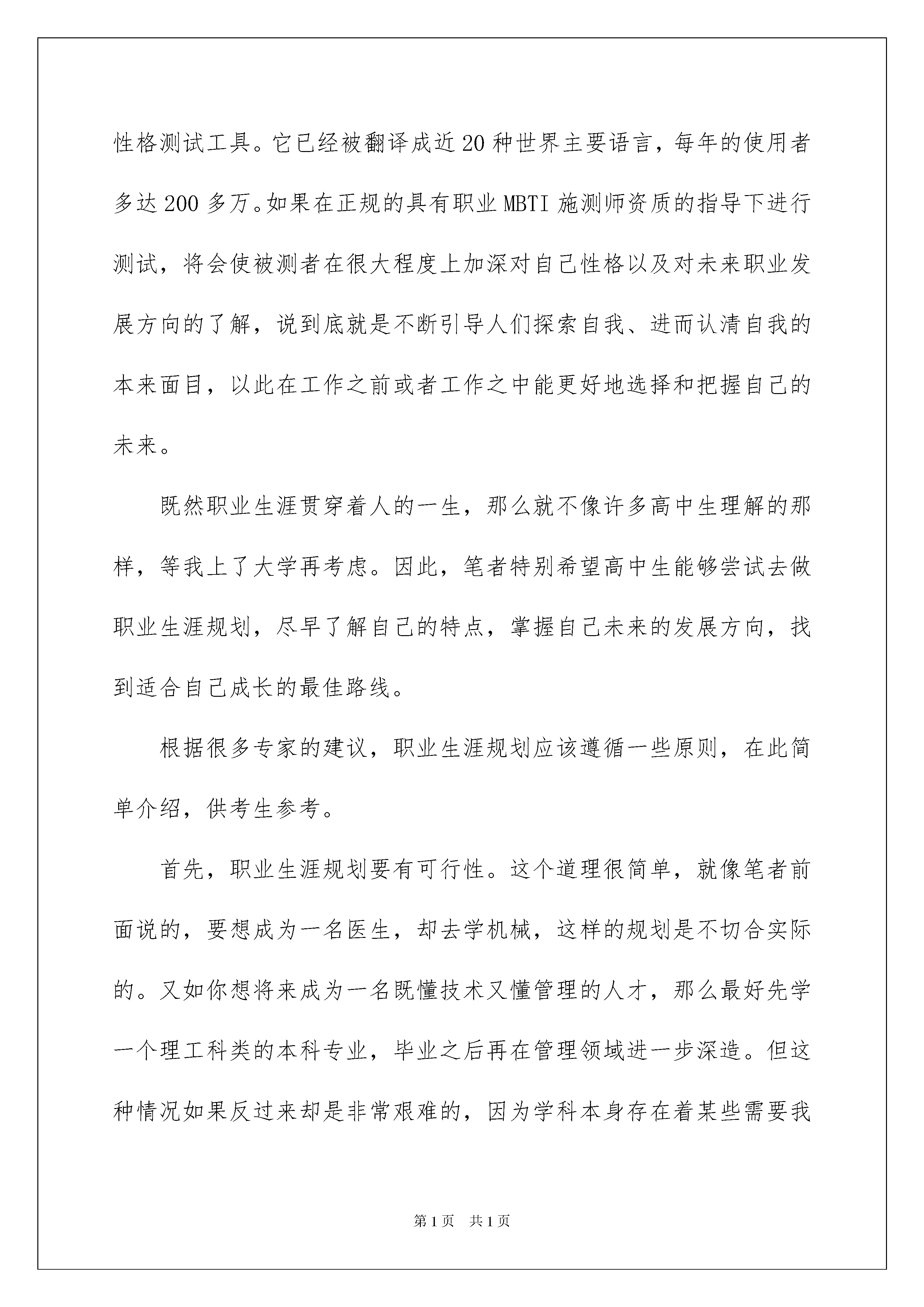 性格测试工具。它已经被翻译成近20种世界主要语言，每年的使用者多达200多万。如果在正规的具有职业MBTI施测师资质的指导下进行测试，将会使被测者在很大程度上加深对自己性格以及对未来职业发展方向的了解，说到底就是不断引导人们探索自我、进而认清自我的本来面目，以此在工作之前或者工作之中能更好地选择和把握自己的未来。

既然职业生涯贯穿着人的一生，那么就不像许多高中生理解的那样，等我上了大学再考虑。因此，笔者特别希望高中生能够尝试去做职业生涯规划，尽早了解自己的特点，掌握自己未来的发展方向，找到适合自己成长的最佳路线。

根据很多专家的建议，职业生涯规划应该遵循一些原则，在此简单介绍，供考生参考。

首先，职业生涯规划要有可行性。这个道理很简单，就像笔者前面说的，要想成为一名医生，却去学机械，这样的规划是不切合实际的。又如你想将来成为一名既懂技术又懂管理的人才，那么最好先学一个理工科类的本科专业，毕业之后再在管理领域进一步深造。但这种情况如果反过来却是非常艰难的，因为学科本身存在着某些需要我

第1页 共1页